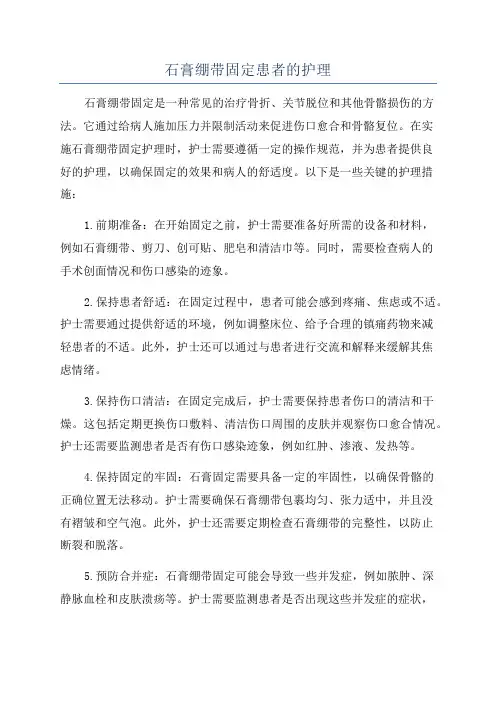 石膏绷带固定患者的护理

石膏绷带固定是一种常见的治疗骨折、关节脱位和其他骨骼损伤的方法。它通过给病人施加压力并限制活动来促进伤口愈合和骨骼复位。在实施石膏绷带固定护理时，护士需要遵循一定的操作规范，并为患者提供良好的护理，以确保固定的效果和病人的舒适度。以下是一些关键的护理措施：

1.前期准备：在开始固定之前，护士需要准备好所需的设备和材料，例如石膏绷带、剪刀、创可贴、肥皂和清洁巾等。同时，需要检查病人的手术创面情况和伤口感染的迹象。

2.保持患者舒适：在固定过程中，患者可能会感到疼痛、焦虑或不适。护士需要通过提供舒适的环境，例如调整床位、给予合理的镇痛药物来减轻患者的不适。此外，护士还可以通过与患者进行交流和解释来缓解其焦虑情绪。

3.保持伤口清洁：在固定完成后，护士需要保持患者伤口的清洁和干燥。这包括定期更换伤口敷料、清洁伤口周围的皮肤并观察伤口愈合情况。护士还需要监测患者是否有伤口感染迹象，例如红肿、渗液、发热等。

4.保持固定的牢固：石膏固定需要具备一定的牢固性，以确保骨骼的正确位置无法移动。护士需要确保石膏绷带包裹均匀、张力适中，并且没有褶皱和空气泡。此外，护士还需要定期检查石膏绷带的完整性，以防止断裂和脱落。

5.预防合并症：石膏绷带固定可能会导致一些并发症，例如脓肿、深静脉血栓和皮肤溃疡等。护士需要监测患者是否出现这些并发症的症状，